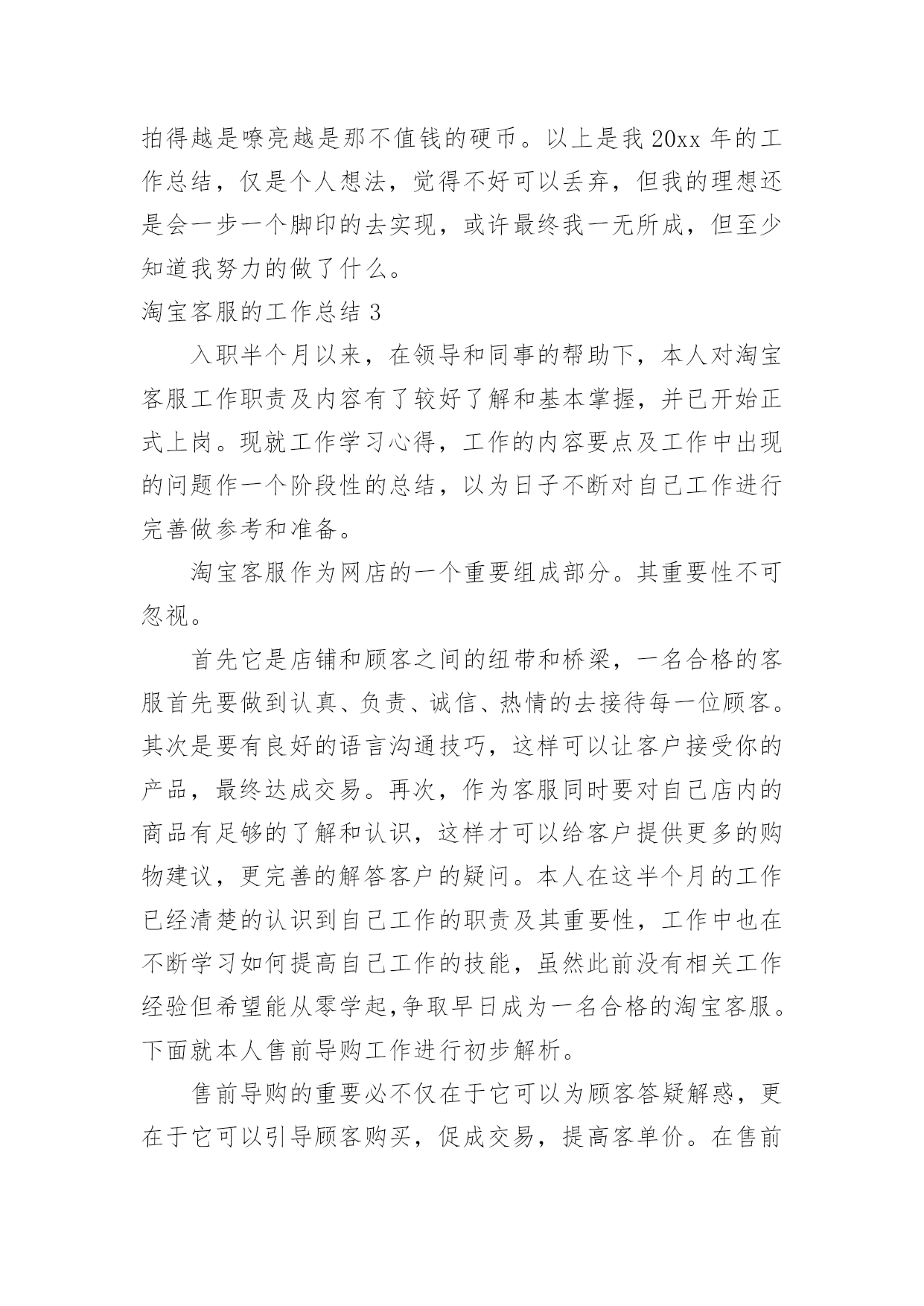 拍得越是嘹亮越是那不值钱的硬币。以上是我 20xx 年的工作总结，仅是个人想法，觉得不好可以丢弃，但我的理想还是会一步一个脚印的去实现，或许最终我一无所成，但至少知道我努力的做了什么。

淘宝客服的工作总结 3

入职半个月以来，在领导和同事的帮助下，本人对淘宝客服工作职责及内容有了较好了解和基本掌握，并已开始正式上岗。现就工作学习心得，工作的内容要点及工作中出现的问题作一个阶段性的总结，以为日子不断对自己工作进行完善做参考和准备。

淘宝客服作为网店的一个重要组成部分。其重要性不可忽视。

首先它是店铺和顾客之间的纽带和桥梁，一名合格的客服首先要做到认真、负责、诚信、热情的去接待每一位顾客。其次是要有良好的语言沟通技巧，这样可以让客户接受你的产品，最终达成交易。再次，作为客服同时要对自己店内的商品有足够的了解和认识，这样才可以给客户提供更多的购物建议，更完善的解答客户的疑问。本人在这半个月的工作已经清楚的认识到自己工作的职责及其重要性，工作中也在不断学习如何提高自己工作的技能，虽然此前没有相关工作经验但希望能从零学起,争取早日成为一名合格的淘宝客服。下面就本人售前导购工作进行初步解析。

售前导购的重要必不仅在于它可以为顾客答疑解惑，更在于它可以引导顾客购买，促成交易，提高客单价。在售前